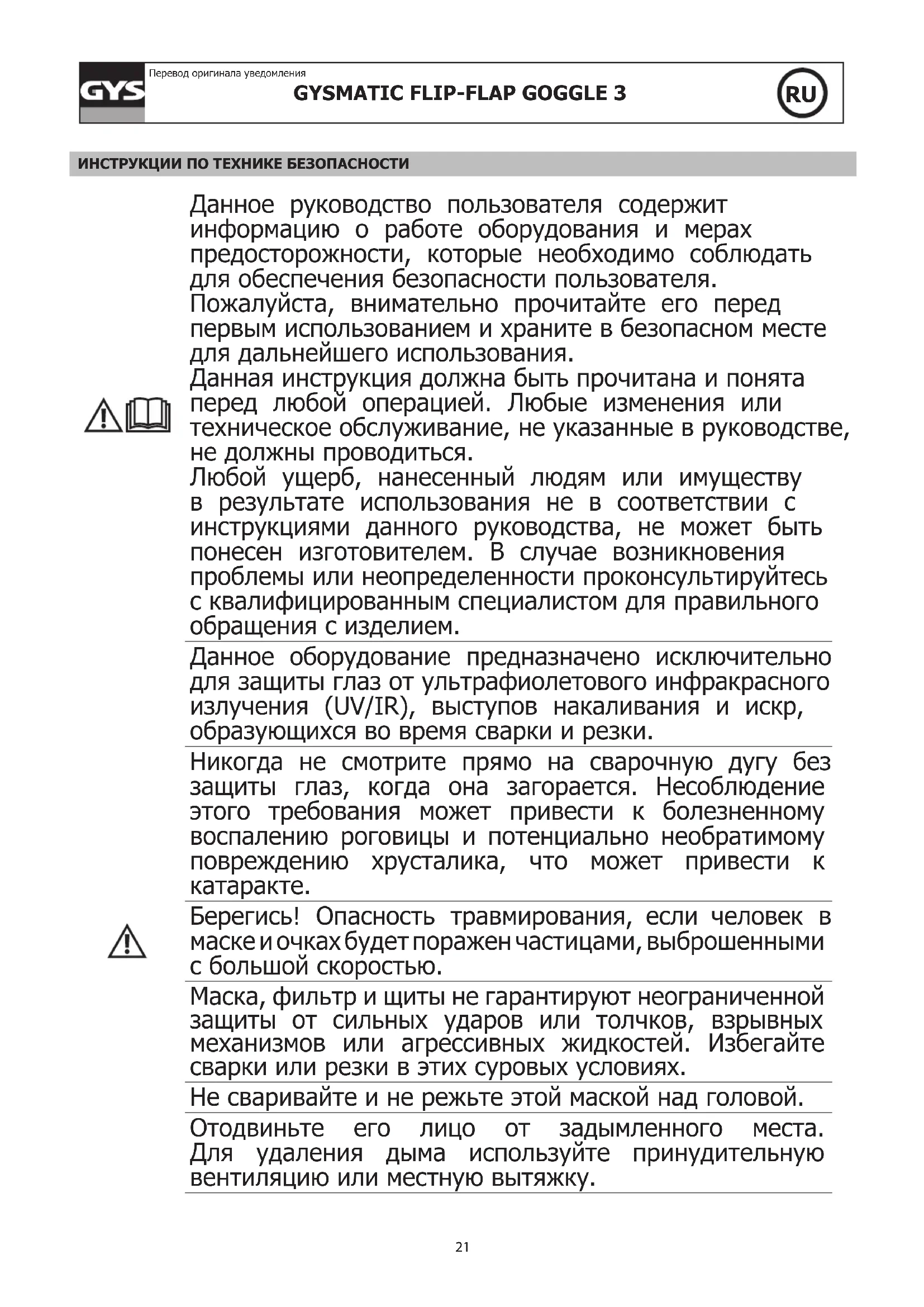 GYS

Перевод оригинала уведомления

GYSMATIC FLIP-FLAP GOGGLE 3

RU

ИНСТРУКЦИИ ПО ТЕХНИКЕ БЕЗОПАСНОСТИ

Данное руководство пользователя содержит информацию о работе оборудования и мерах предосторожности, которые необходимо соблюдать для обеспечения безопасности пользователя. Пожалуйста, внимательно прочитайте его перед первым использованием и храните в безопасном месте для дальнейшего использования. Данная инструкция должна быть прочитана и понята перед любой операцией. Любые изменения или техническое обслуживание, не указанные в руководстве, не должны проводиться. Любой ущерб, нанесенный людям или имуществу в результате использования не в соответствии с инструкциями данного руководства, не может быть понесен изготовителем. В случае возникновения проблемы или неопределенности проконсультируйтесь с квалифицированным специалистом для правильного обращения с изделием.

Данное оборудование предназначено исключительно для защиты глаз от ультрафиолетового инфракрасного излучения (UV/IR), выступов накаливания и искр, образующихся во время сварки и резки.

Никогда не смотрите прямо на сварочную дугу без защиты глаз, когда она загорается. Несоблюдение этого требования может привести к болезненному воспалению роговицы и потенциально необратимому повреждению хрусталика, что может привести к катаракте.

Берегись! Опасность травмирования, если человек в маске и очках будет поражен частицами, выброшенными с большой скоростью.

Маска, фильтр и щиты не гарантируют неограниченной защиты от сильных ударов или толчков, взрывных механизмов или агрессивных жидкостей. Избегайте сварки или резки в этих суровых условиях.

Не сваривайте и не режьте этой маской над головой.

Отодвиньте его лицо от задымленного места. Для удаления дыма используйте принудительную вентиляцию или местную вытяжку.

21